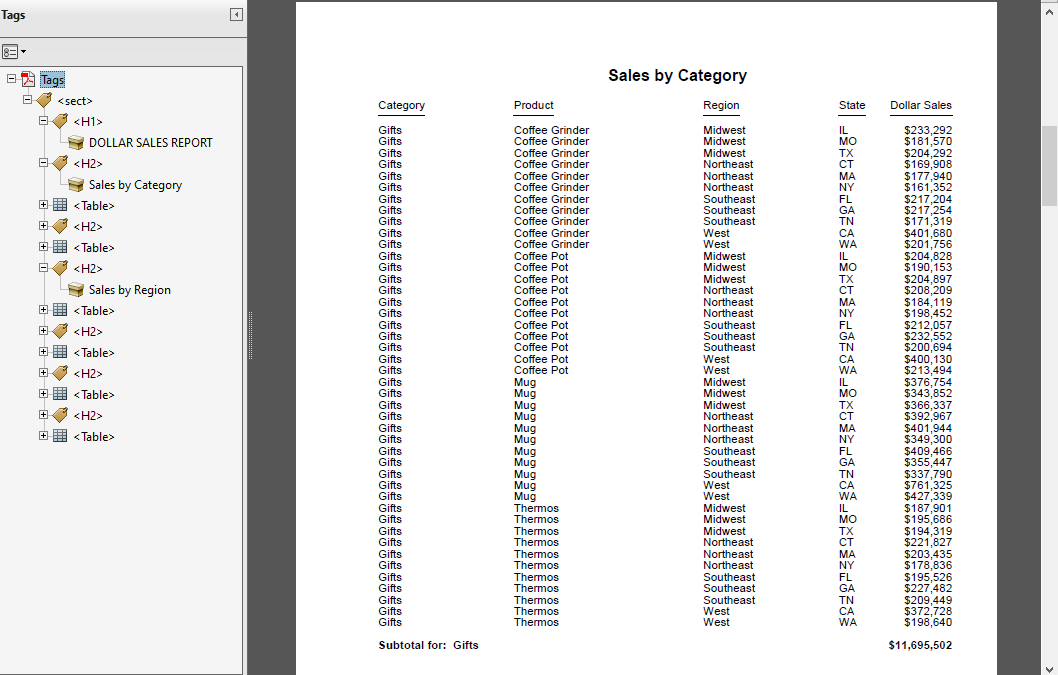 Tags

Tags
<sect>
<H1>
DOLLAR SALES REPORT
<H2>
Sales by Category
<Table>
<H2>
<Table>
<H2>
Sales by Region
<Table>
<H2>
<Table>
<H2>
<Table>
<H2>
<Table>

Sales by Category

| Category | Product | Region | State | Dollar Sales |
|---|---|---|---|---|
| Gifts | Coffee Grinder | Midwest | IL | $233,292 |
| Gifts | Coffee Grinder | Midwest | MO | $181,570 |
| Gifts | Coffee Grinder | Midwest | TX | $204,292 |
| Gifts | Coffee Grinder | Northeast | CT | $169,908 |
| Gifts | Coffee Grinder | Northeast | MA | $177,940 |
| Gifts | Coffee Grinder | Northeast | NY | $161,352 |
| Gifts | Coffee Grinder | Southeast | FL | $217,204 |
| Gifts | Coffee Grinder | Southeast | GA | $217,254 |
| Gifts | Coffee Grinder | Southeast | TN | $171,319 |
| Gifts | Coffee Grinder | West | CA | $401,680 |
| Gifts | Coffee Grinder | West | WA | $201,756 |
| Gifts | Coffee Pot | Midwest | IL | $204,828 |
| Gifts | Coffee Pot | Midwest | MO | $190,153 |
| Gifts | Coffee Pot | Midwest | TX | $204,897 |
| Gifts | Coffee Pot | Northeast | CT | $208,209 |
| Gifts | Coffee Pot | Northeast | MA | $184,119 |
| Gifts | Coffee Pot | Northeast | NY | $198,452 |
| Gifts | Coffee Pot | Southeast | FL | $212,057 |
| Gifts | Coffee Pot | Southeast | GA | $232,552 |
| Gifts | Coffee Pot | Southeast | TN | $200,694 |
| Gifts | Coffee Pot | West | CA | $400,130 |
| Gifts | Coffee Pot | West | WA | $213,494 |
| Gifts | Mug | Midwest | IL | $376,754 |
| Gifts | Mug | Midwest | MO | $343,852 |
| Gifts | Mug | Midwest | TX | $366,337 |
| Gifts | Mug | Northeast | CT | $392,967 |
| Gifts | Mug | Northeast | MA | $401,944 |
| Gifts | Mug | Northeast | NY | $349,300 |
| Gifts | Mug | Southeast | FL | $409,466 |
| Gifts | Mug | Southeast | GA | $355,447 |
| Gifts | Mug | Southeast | TN | $337,790 |
| Gifts | Mug | West | CA | $761,325 |
| Gifts | Mug | West | WA | $427,339 |
| Gifts | Thermos | Midwest | IL | $187,901 |
| Gifts | Thermos | Midwest | MO | $195,686 |
| Gifts | Thermos | Midwest | TX | $194,319 |
| Gifts | Thermos | Northeast | CT | $221,827 |
| Gifts | Thermos | Northeast | MA | $203,435 |
| Gifts | Thermos | Northeast | NY | $178,836 |
| Gifts | Thermos | Southeast | FL | $195,526 |
| Gifts | Thermos | Southeast | GA | $227,482 |
| Gifts | Thermos | Southeast | TN | $209,449 |
| Gifts | Thermos | West | CA | $372,728 |
| Gifts | Thermos | West | WA | $198,640 |

Subtotal for: Gifts $11,695,502